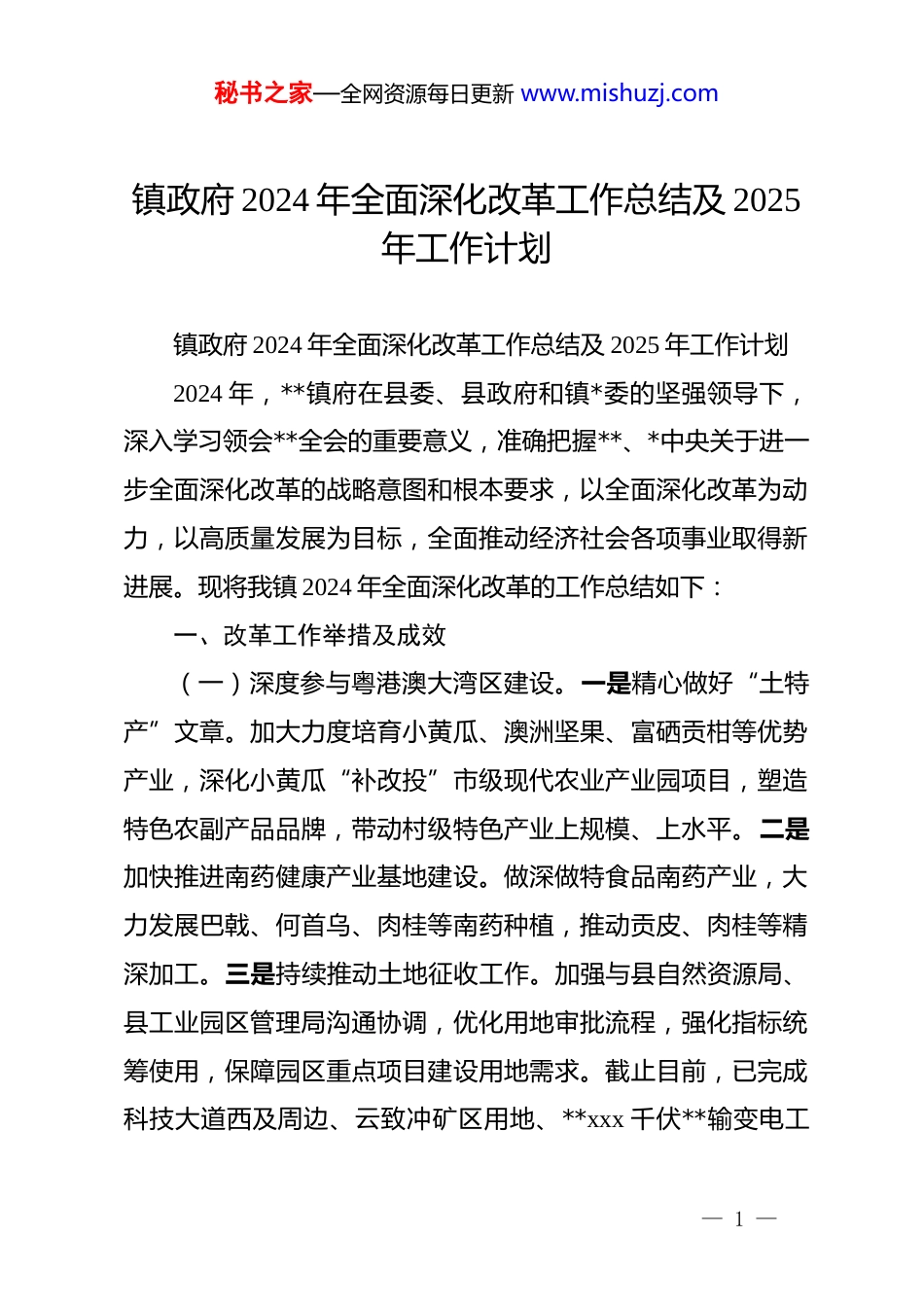 秘书之家—全网资源每日更新 www.mishuzj.com

镇政府 2024 年全面深化改革工作总结及 2025 年工作计划

镇政府 2024 年全面深化改革工作总结及 2025 年工作计划

2024 年，**镇府在县委、县政府和镇*委的坚强领导下，深入学习领会**全会的重要意义，准确把握**、*中央关于进一步全面深化改革的战略意图和根本要求，以全面深化改革为动力，以高质量发展为目标，全面推动经济社会各项事业取得新进展。现将我镇 2024 年全面深化改革的工作总结如下：

一、改革工作举措及成效

（一）深度参与粤港澳大湾区建设。一是精心做好“土特产”文章。加大力度培育小黄瓜、澳洲坚果、富硒贡柑等优势产业，深化小黄瓜“补改投”市级现代农业产业园项目，塑造特色农副产品品牌，带动村级特色产业上规模、上水平。二是加快推进南药健康产业基地建设。做深做特食品南药产业，大力发展巴戟、何首乌、肉桂等南药种植，推动贡皮、肉桂等精深加工。三是持续推动土地征收工作。加强与县自然资源局、县工业园区管理局沟通协调，优化用地审批流程，强化指标统筹使用，保障园区重点项目建设用地需求。截止目前，已完成科技大道西及周边、云致冲矿区用地、**xxx 千伏**输变电工

— 1 —